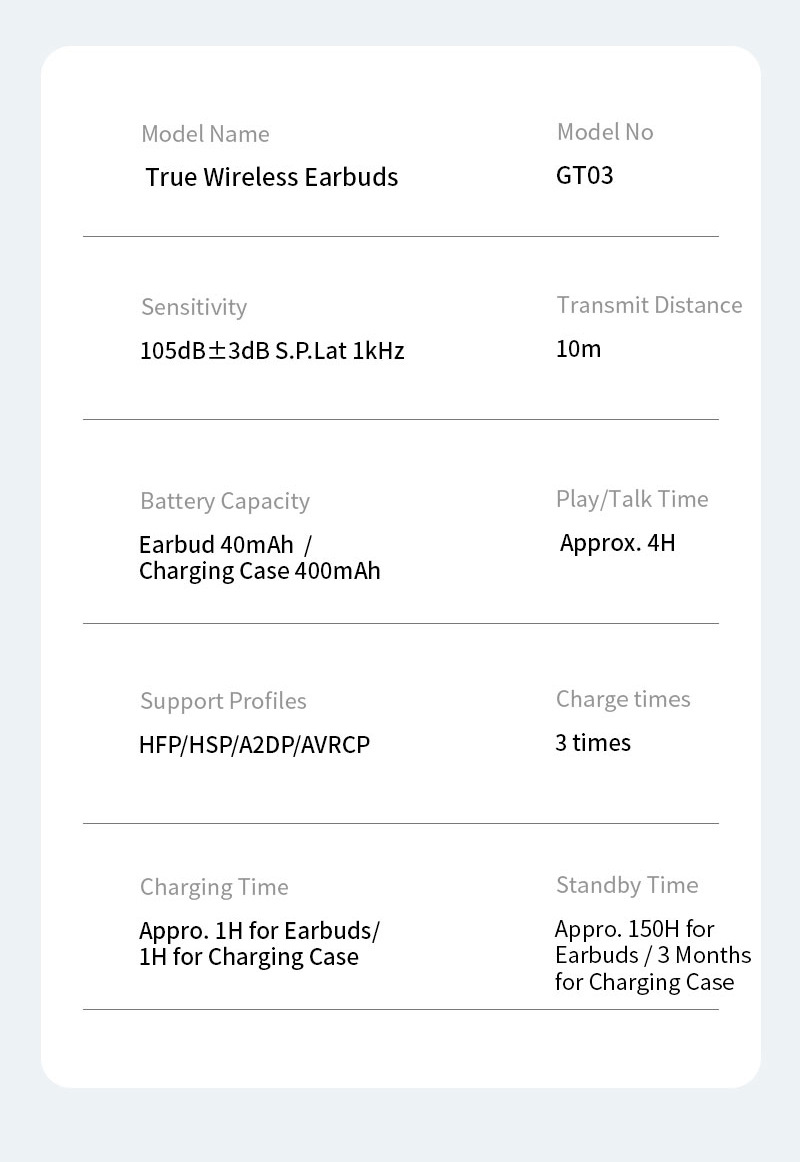 Model Name
True Wireless Earbuds

Model No
GT03

Sensitivity
105dB±3dB S.P.Lat 1kHz

Transmit Distance
10m

Battery Capacity
Earbud 40mAh /
Charging Case 400mAh

Play/Talk Time
Approx. 4H

Support Profiles
HFP/HSP/A2DP/AVRCP

Charge times
3 times

Charging Time
Appro. 1H for Earbuds/
1H for Charging Case

Standby Time
Appro. 150H for Earbuds / 3 Months for Charging Case